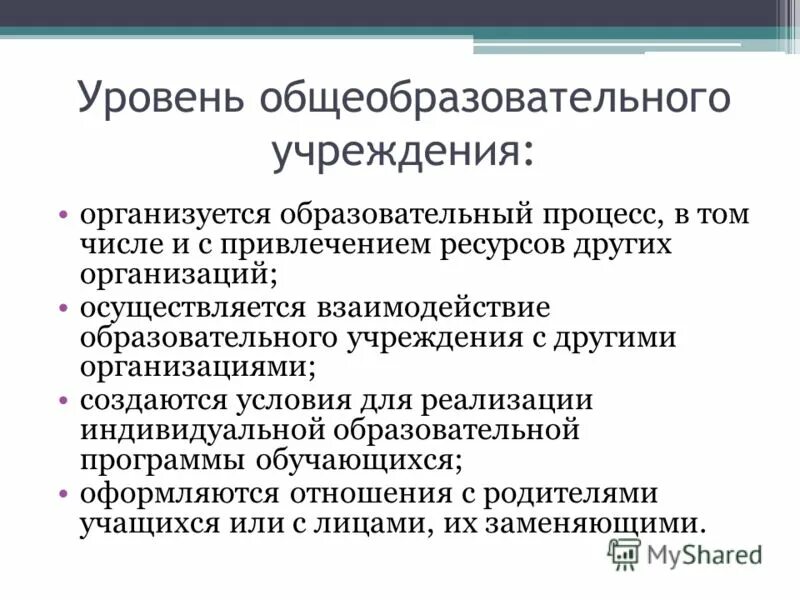 Уровень общеобразовательного учреждения:

• организуется образовательный процесс, в том числе и с привлечением ресурсов других организаций;
• осуществляется взаимодействие образовательного учреждения с другими организациями;
• создаются условия для реализации индивидуальной образовательной программы обучающихся;
• оформляются отношения с родителями учащихся или с лицами, их заменяющими.

MyShared